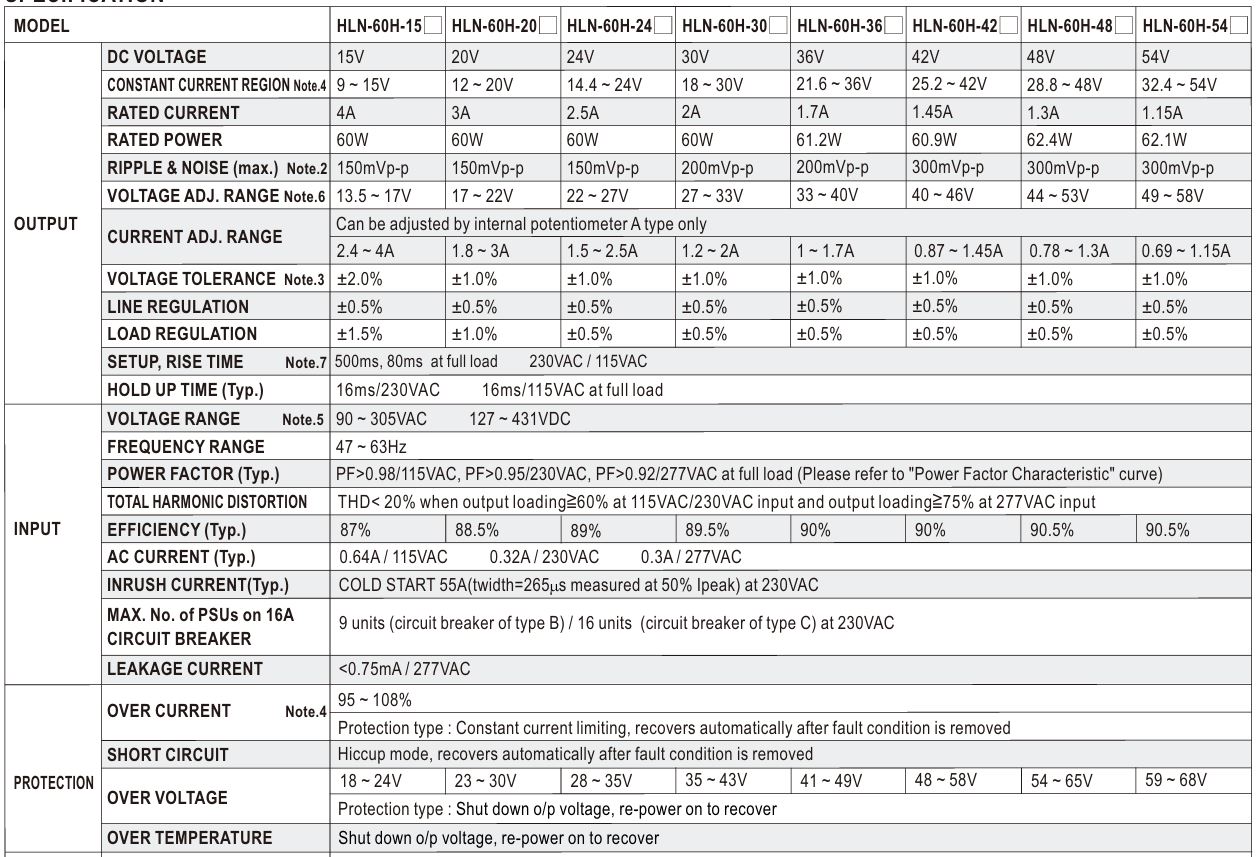 | MODEL | | HLN-60H-15 | HLN-60H-20 | HLN-60H-24 | HLN-60H-30 | HLN-60H-36 | HLN-60H-42 | HLN-60H-48 | HLN-60H-54 |
|---|---|---|---|---|---|---|---|---|---|
| OUTPUT | DC VOLTAGE | 15V | 20V | 24V | 30V | 36V | 42V | 48V | 54V |
| | CONSTANT CURRENT REGION Note.4 | 9 ~ 15V | 12 ~ 20V | 14.4 ~ 24V | 18 ~ 30V | 21.6 ~ 36V | 25.2 ~ 42V | 28.8 ~ 48V | 32.4 ~ 54V |
| | RATED CURRENT | 4A | 3A | 2.5A | 2A | 1.7A | 1.45A | 1.3A | 1.15A |
| | RATED POWER | 60W | 60W | 60W | 60W | 61.2W | 60.9W | 62.4W | 62.1W |
| | RIPPLE & NOISE (max.) Note.2 | 150mVp-p | 150mVp-p | 150mVp-p | 200mVp-p | 200mVp-p | 300mVp-p | 300mVp-p | 300mVp-p |
| | VOLTAGE ADJ. RANGE Note.6 | 13.5 ~ 17V | 17 ~ 22V | 22 ~ 27V | 27 ~ 33V | 33 ~ 40V | 40 ~ 46V | 44 ~ 53V | 49 ~ 58V |
| | CURRENT ADJ. RANGE | Can be adjusted by internal potentiometer A type only | | | | | | | |
| | | 2.4 ~ 4A | 1.8 ~ 3A | 1.5 ~ 2.5A | 1.2 ~ 2A | 1 ~ 1.7A | 0.87 ~ 1.45A | 0.78 ~ 1.3A | 0.69 ~ 1.15A |
| | VOLTAGE TOLERANCE Note.3 | ±2.0% | ±1.0% | ±1.0% | ±1.0% | ±1.0% | ±1.0% | ±1.0% | ±1.0% |
| | LINE REGULATION | ±0.5% | ±0.5% | ±0.5% | ±0.5% | ±0.5% | ±0.5% | ±0.5% | ±0.5% |
| | LOAD REGULATION | ±1.5% | ±1.0% | ±0.5% | ±0.5% | ±0.5% | ±0.5% | ±0.5% | ±0.5% |
| | SETUP, RISE TIME Note.7 | 500ms, 80ms at full load 230VAC / 115VAC | | | | | | | |
| | HOLD UP TIME (Typ.) | 16ms/230VAC 16ms/115VAC at full load | | | | | | | |
| INPUT | VOLTAGE RANGE Note.5 | 90 ~ 305VAC 127 ~ 431VDC | | | | | | | |
| | FREQUENCY RANGE | 47 ~ 63Hz | | | | | | | |
| | POWER FACTOR (Typ.) | PF>0.98/115VAC, PF>0.95/230VAC, PF>0.92/277VAC at full load (Please refer to "Power Factor Characteristic" curve) | | | | | | | |
| | TOTAL HARMONIC DISTORTION | THD< 20% when output loading≧60% at 115VAC/230VAC input and output loading≧75% at 277VAC input | | | | | | | |
| | EFFICIENCY (Typ.) | 87% | 88.5% | 89% | 89.5% | 90% | 90% | 90.5% | 90.5% |
| | AC CURRENT (Typ.) | 0.64A / 115VAC 0.32A / 230VAC 0.3A / 277VAC | | | | | | | |
| | INRUSH CURRENT(Typ.) | COLD START 55A(twidth=265μs measured at 50% Ipeak) at 230VAC | | | | | | | |
| | MAX. No. of PSUs on 16A CIRCUIT BREAKER | 9 units (circuit breaker of type B) / 16 units (circuit breaker of type C) at 230VAC | | | | | | | |
| | LEAKAGE CURRENT | <0.75mA / 277VAC | | | | | | | |
| PROTECTION | OVER CURRENT Note.4 | 95 ~ 108% | | | | | | | |
| | | Protection type : Constant current limiting, recovers automatically after fault condition is removed | | | | | | | |
| | SHORT CIRCUIT | Hiccup mode, recovers automatically after fault condition is removed | | | | | | | |
| | OVER VOLTAGE | 18 ~ 24V | 23 ~ 30V | 28 ~ 35V | 35 ~ 43V | 41 ~ 49V | 48 ~ 58V | 54 ~ 65V | 59 ~ 68V |
| | | Protection type : Shut down o/p voltage, re-power on to recover | | | | | | | |
| | OVER TEMPERATURE | Shut down o/p voltage, re-power on to recover | | | | | | | |